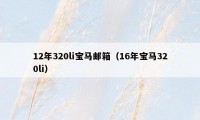 12年320li宝马邮箱（16年宝马320li）